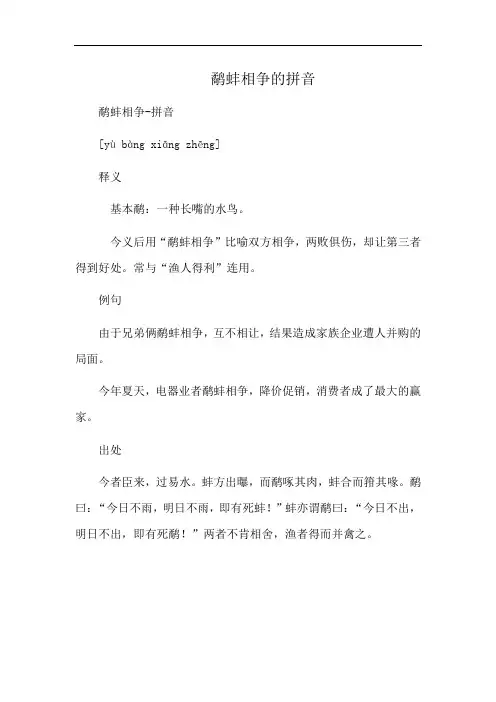 鹬蚌相争的拼音

鹬蚌相争-拼音

[yù bàng xiāng zhēng]

释义

基本鹬：一种长嘴的水鸟。

今义后用“鹬蚌相争”比喻双方相争，两败俱伤，却让第三者得到好处。常与“渔人得利”连用。

例句

由于兄弟俩鹬蚌相争，互不相让，结果造成家族企业遭人并购的局面。

今年夏天，电器业者鹬蚌相争，降价促销，消费者成了最大的赢家。

出处

今者臣来，过易水。蚌方出曝，而鹬啄其肉，蚌合而箝其喙。鹬曰：“今日不雨，明日不雨，即有死蚌！”蚌亦谓鹬曰：“今日不出，明日不出，即有死鹬！”两者不肯相舍，渔者得而并禽之。